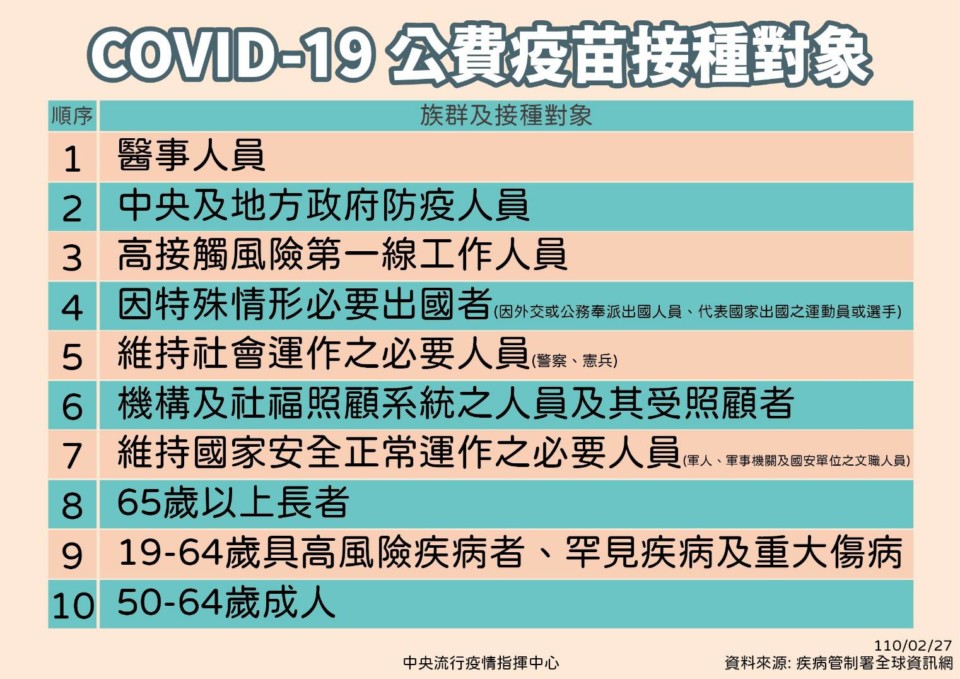 COVID-19 公費疫苗接種對象

| 順序 | 族群及接種對象 |
|---|---|
| 1 | 醫事人員 |
| 2 | 中央及地方政府防疫人員 |
| 3 | 高接觸風險第一線工作人員 |
| 4 | 因特殊情形必要出國者(因外交或公務奉派出國人員、代表國家出國之運動員或選手) |
| 5 | 維持社會運作之必要人員(警察、憲兵) |
| 6 | 機構及社福照顧系統之人員及其受照顧者 |
| 7 | 維持國家安全正常運作之必要人員(軍人、軍事機關及國安單位之文職人員) |
| 8 | 65歲以上長者 |
| 9 | 19-64歲具高風險疾病者、罕見疾病及重大傷病 |
| 10 | 50-64歲成人 |

中央流行疫情指揮中心

110/02/27
資料來源: 疾病管制署全球資訊網